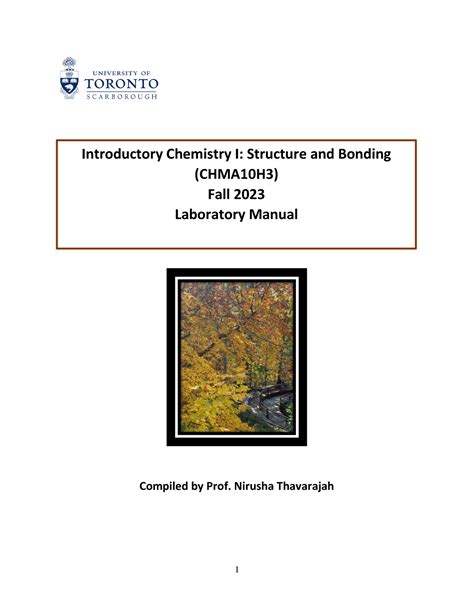 UNIVERSITY OF
TORONTO
SCARBOROUGH

Introductory Chemistry I: Structure and Bonding
(CHMA10H3)
Fall 2023
Laboratory Manual

Compiled by Prof. Nirusha Thavarajah

1